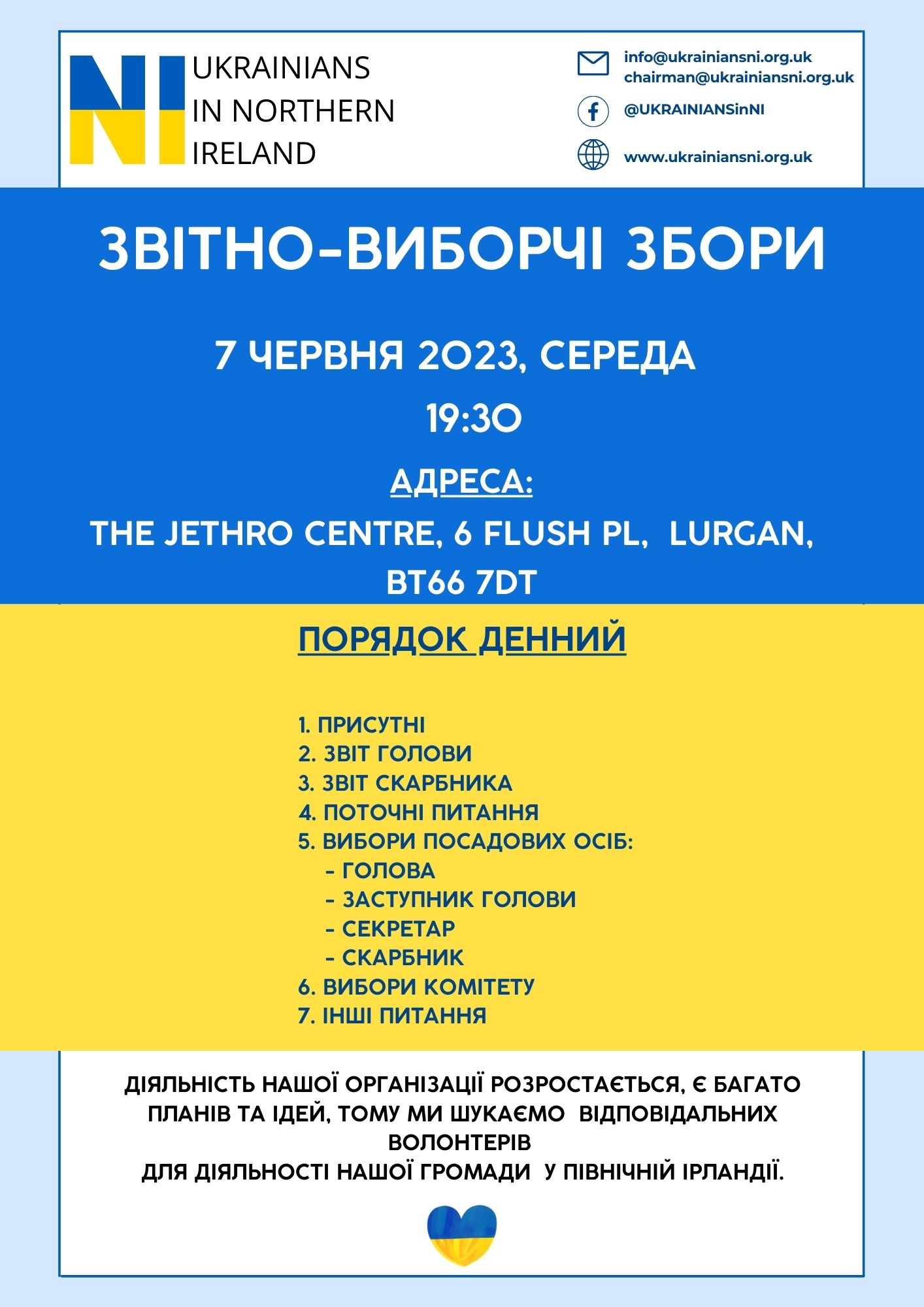 NI

UKRAINIANS IN NORTHERN IRELAND

info@ukrainiansni.org.uk
chairman@ukrainiansni.org.uk

@UKRAINIANSinNI

www.ukrainiansni.org.uk

ЗВІТНО-ВИБОРЧІ ЗБОРИ

7 ЧЕРВНЯ 2023, СЕРЕДА

19:30

АДРЕСА:

THE JETHRO CENTRE, 6 FLUSH PL, LURGAN, BT66 7DT

ПОРЯДОК ДЕННИЙ

1. ПРИСУТНІ
2. ЗВІТ ГОЛОВИ
3. ЗВІТ СКАРБНИКА
4. ПОТОЧНІ ПИТАННЯ
5. ВИБОРИ ПОСАДОВИХ ОСІБ:
- ГОЛОВА
- ЗАСТУПНИК ГОЛОВИ
- СЕКРЕТАР
- СКАРБНИК
6. ВИБОРИ КОМІТЕТУ
7. ІНШІ ПИТАННЯ

ДІЯЛЬНІСТЬ НАШОЇ ОРГАНІЗАЦІЇ РОЗРОСТАЄТЬСЯ, Є БАГАТО ПЛАНІВ ТА ІДЕЙ, ТОМУ МИ ШУКАЄМО ВІДПОВІДАЛЬНИХ ВОЛОНТЕРІВ
ДЛЯ ДІЯЛЬНОСТІ НАШОЇ ГРОМАДИ У ПІВНІЧНІЙ ІРЛАНДІЇ.